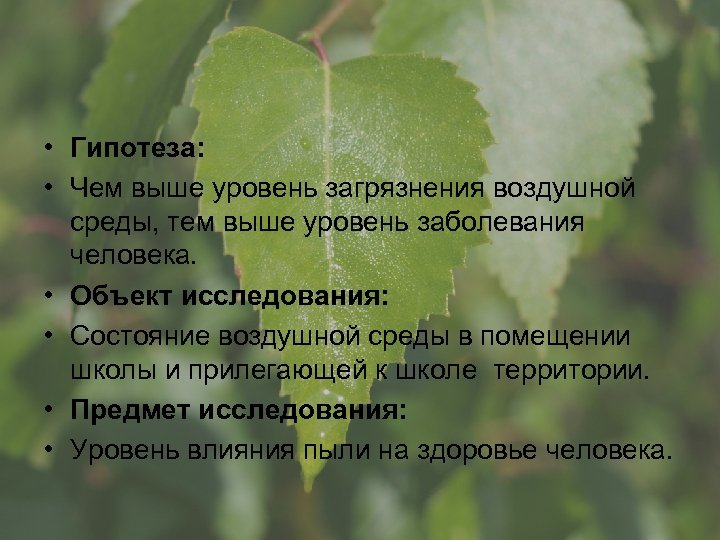 • Гипотеза:
• Чем выше уровень загрязнения воздушной среды, тем выше уровень заболевания человека.
• Объект исследования:
• Состояние воздушной среды в помещении школы и прилегающей к школе территории.
• Предмет исследования:
• Уровень влияния пыли на здоровье человека.